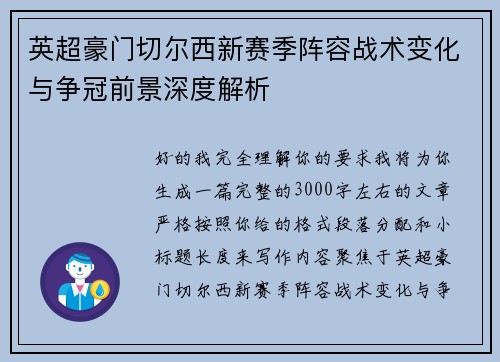 英超豪门切尔西新赛季阵容战术变化与争冠前景深度解析

好的我完全理解你的要求我将为你生成一篇完整的3000字左右的文章严格按照你给的格式段落分配和小标题长度来写作内容聚焦于英超豪门切尔西新赛季阵容战术变化与争